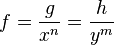 $f = \frac{g}{x^n} = \frac{h}{y^m}$